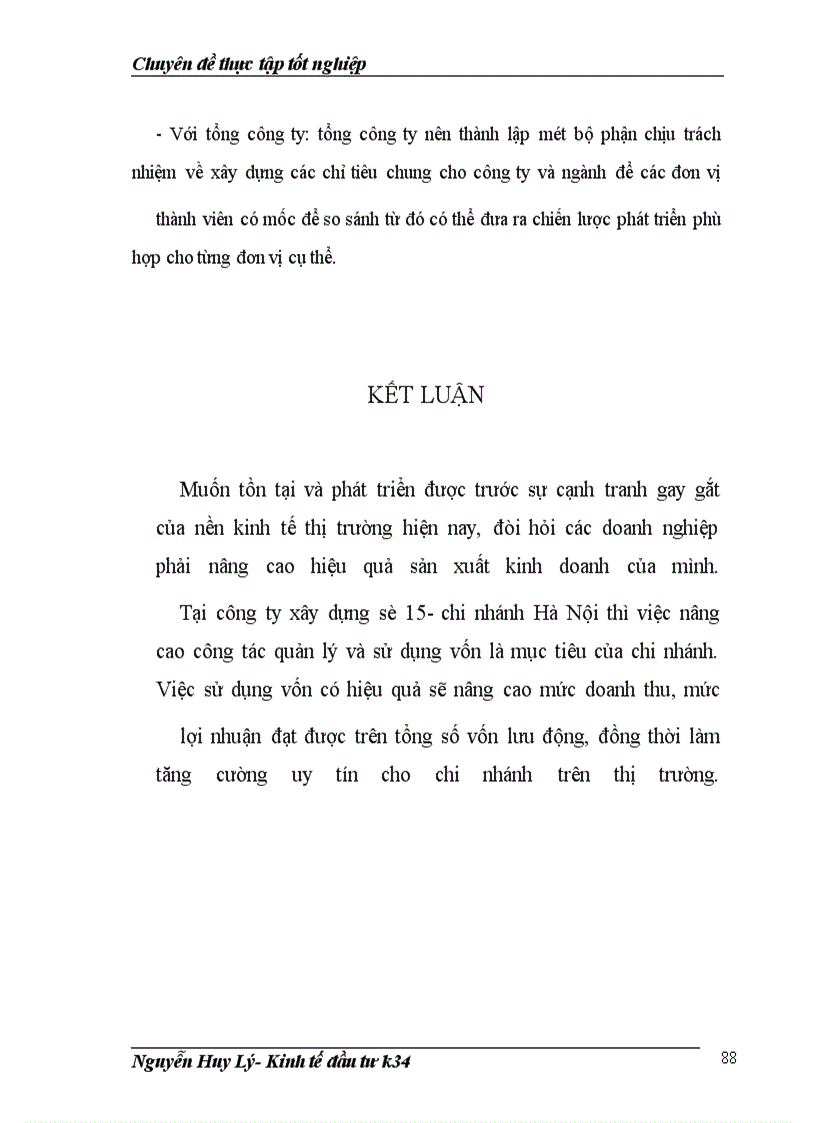 Chuyên đề thực tập tốt nghiệp

- Với tổng công ty: tổng công ty nên thành lập mét bộ phận chịu trách nhiệm về xây dựng các chỉ tiêu chung cho công ty và ngành để các đơn vị thành viên có mốc để so sánh từ đó có thể đưa ra chiến lược phát triển phù hợp cho từng đơn vị cụ thể.

KẾT LUẬN

Muốn tồn tại và phát triển được trước sự cạnh tranh gay gắt của nền kinh tế thị trường hiện nay, đòi hỏi các doanh nghiệp phải nâng cao hiệu quả sản xuất kinh doanh của mình. Tại công ty xây dựng sè 15- chi nhánh Hà Nội thì việc nâng cao công tác quản lý và sử dụng vốn là mục tiêu của chi nhánh. Việc sử dụng vốn có hiệu quả sẽ nâng cao mức doanh thu, mức lợi nhuận đạt được trên tổng số vốn lưu động, đồng thời làm tăng cường uy tín cho chi nhánh trên thị trường.

Nguyễn Huy Lý- Kinh tế đầu tư k34

88